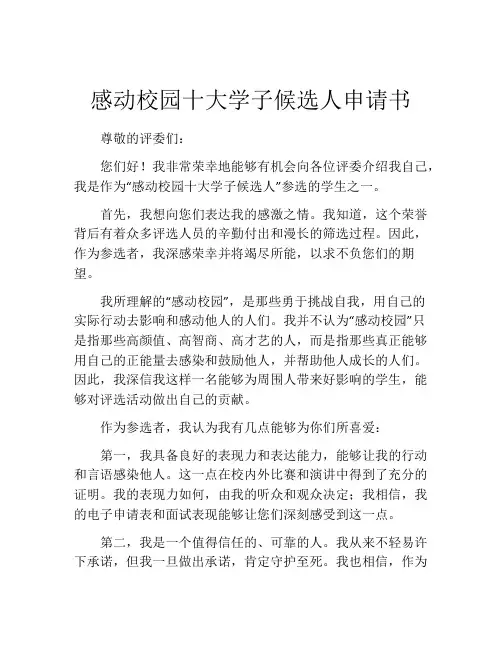 感动校园十大学子候选人申请书

尊敬的评委们：

您们好！我非常荣幸地能够有机会向各位评委介绍我自己，我是作为“感动校园十大学子候选人”参选的学生之一。

首先，我想向您们表达我的感激之情。我知道，这个荣誉背后有着众多评选人员的辛勤付出和漫长的筛选过程。因此，作为参选者，我深感荣幸并将竭尽所能，以求不负您们的期望。

我所理解的“感动校园”，是那些勇于挑战自我，用自己的实际行动去影响和感动他人的人们。我并不认为“感动校园”只是指那些高颜值、高智商、高才艺的人，而是指那些真正能够用自己的正能量去感染和鼓励他人，并帮助他人成长的人们。因此，我深信我这样一名能够为周围人带来好影响的学生，能够对评选活动做出自己的贡献。

作为参选者，我认为我有几点能够为你们所喜爱：

第一，我具备良好的表现力和表达能力，能够让我的行动和言语感染他人。这一点在校内外比赛和演讲中得到了充分的证明。我的表现力如何，由我的听众和观众决定；我相信，我的电子申请表和面试表现能够让您们深刻感受到这一点。

第二，我是一个值得信任的、可靠的人。我从来不轻易许下承诺，但我一旦做出承诺，肯定守护至死。我也相信，作为